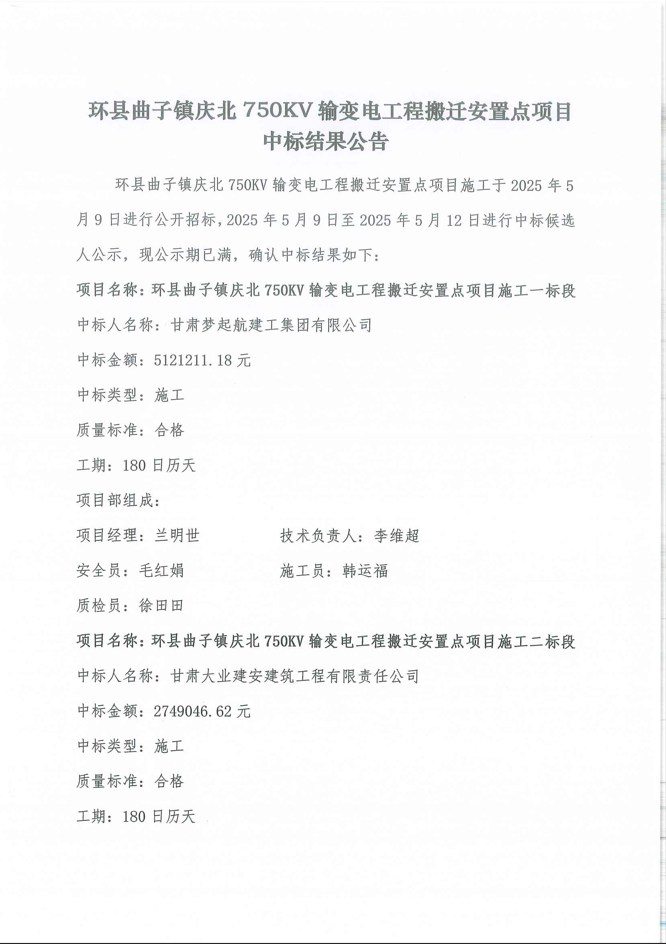 环县曲子镇庆北 750KV 输变电工程搬迁安置点项目中标结果公告

环县曲子镇庆北 750KV 输变电工程搬迁安置点项目施工于 2025 年 5 月 9 日进行公开招标，2025 年 5 月 9 日至 2025 年 5 月 12 日进行中标候选人公示，现公示期已满，确认中标结果如下：

项目名称：环县曲子镇庆北 750KV 输变电工程搬迁安置点项目施工一标段

中标人名称：甘肃梦起航建工集团有限公司

中标金额：5121211.18 元

中标类型：施工

质量标准：合格

工期：180 日历天

项目部组成：

项目经理：兰明世　　技术负责人：李维超

安全员：毛红娟　　施工员：韩运福

质检员：徐田田

项目名称：环县曲子镇庆北 750KV 输变电工程搬迁安置点项目施工二标段

中标人名称：甘肃大业建安建筑工程有限责任公司

中标金额：2749046.62 元

中标类型：施工

质量标准：合格

工期：180 日历天